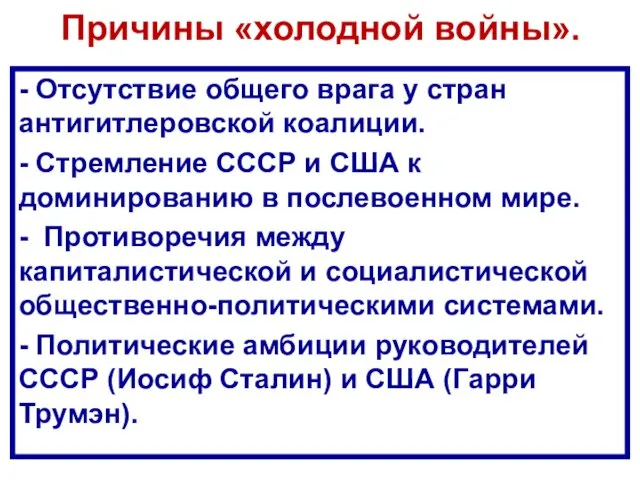 Причины «холодной войны».

- Отсутствие общего врага у стран антигитлеровской коалиции.

- Стремление СССР и США к доминированию в послевоенном мире.

- Противоречия между капиталистической и социалистической общественно-политическими системами.

- Политические амбиции руководителей СССР (Иосиф Сталин) и США (Гарри Трумэн).